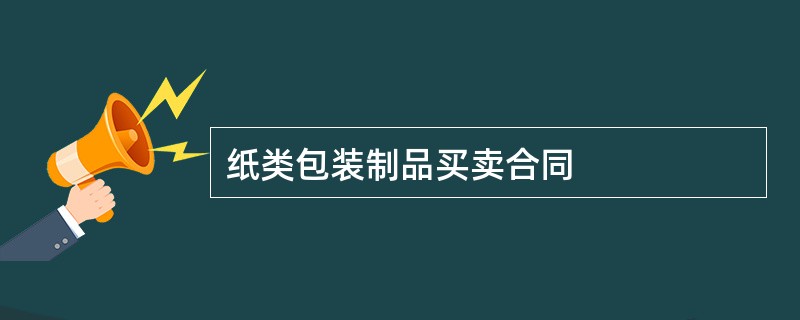 纸类包装制品买卖合同